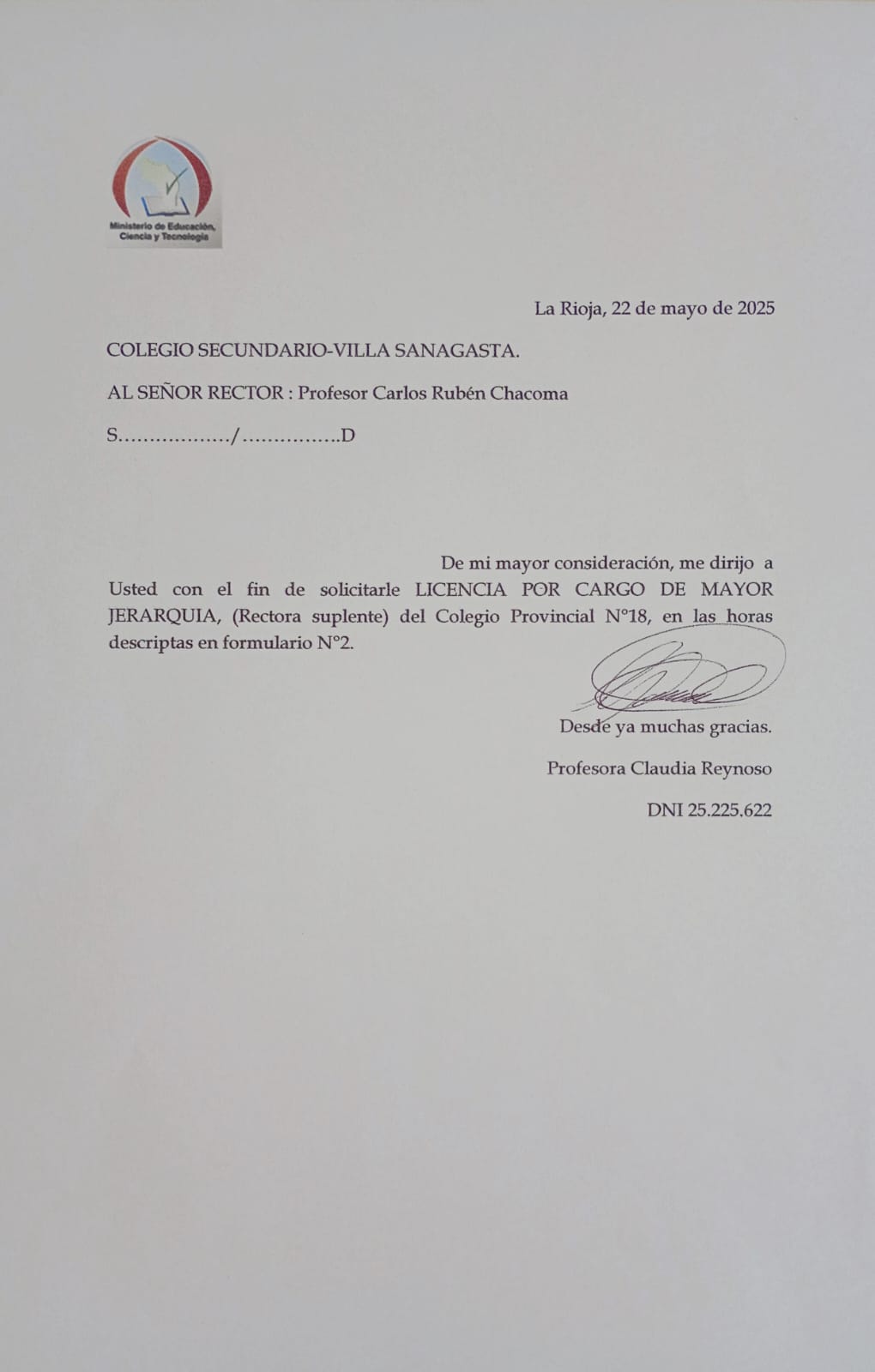 Ministerio de Educación, Ciencia y Tecnología

La Rioja, 22 de mayo de 2025

COLEGIO SECUNDARIO-VILLA SANAGASTA.

AL SEÑOR RECTOR : Profesor Carlos Rubén Chacoma

S………………/…………….D

De mi mayor consideración, me dirijo a Usted con el fin de solicitarle LICENCIA POR CARGO DE MAYOR JERARQUIA, (Rectora suplente) del Colegio Provincial N°18, en las horas descriptas en formulario N°2.

Desde ya muchas gracias.

Profesora Claudia Reynoso

DNI 25.225.622